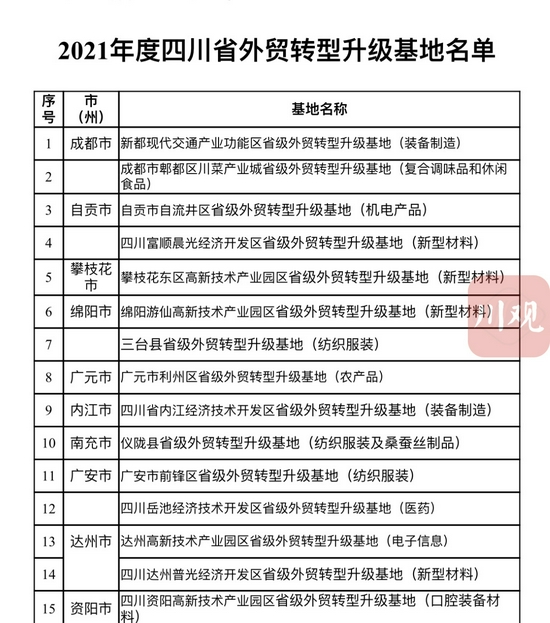 2021年度四川省外贸转型升级基地名单

| 序号 | 市（州） | 基地名称 |
|---|---|---|
| 1 | 成都市 | 新都现代交通产业功能区省级外贸转型升级基地（装备制造） |
| 2 | | 成都市郫都区川菜产业城省级外贸转型升级基地（复合调味品和休闲食品） |
| 3 | 自贡市 | 自贡市自流井区省级外贸转型升级基地（机电产品） |
| 4 | | 四川富顺晨光经济开发区省级外贸转型升级基地（新型材料） |
| 5 | 攀枝花市 | 攀枝花东区高新技术产业园区省级外贸转型升级基地（新型材料） |
| 6 | 绵阳市 | 绵阳游仙高新技术产业园区省级外贸转型升级基地（新型材料） |
| 7 | | 三台县省级外贸转型升级基地（纺织服装） |
| 8 | 广元市 | 广元市利州区省级外贸转型升级基地（农产品） |
| 9 | 内江市 | 四川省内江经济技术开发区省级外贸转型升级基地（装备制造） |
| 10 | 南充市 | 仪陇县省级外贸转型升级基地（纺织服装及桑蚕丝制品） |
| 11 | 广安市 | 广安市前锋区省级外贸转型升级基地（纺织服装） |
| 12 | | 四川岳池经济技术开发区省级外贸转型升级基地（医药） |
| 13 | 达州市 | 达州高新技术产业园区省级外贸转型升级基地（电子信息） |
| 14 | | 四川达州普光经济开发区省级外贸转型升级基地（新型材料） |
| 15 | 资阳市 | 四川资阳高新技术产业园区省级外贸转型升级基地（口腔装备材料） |

川观